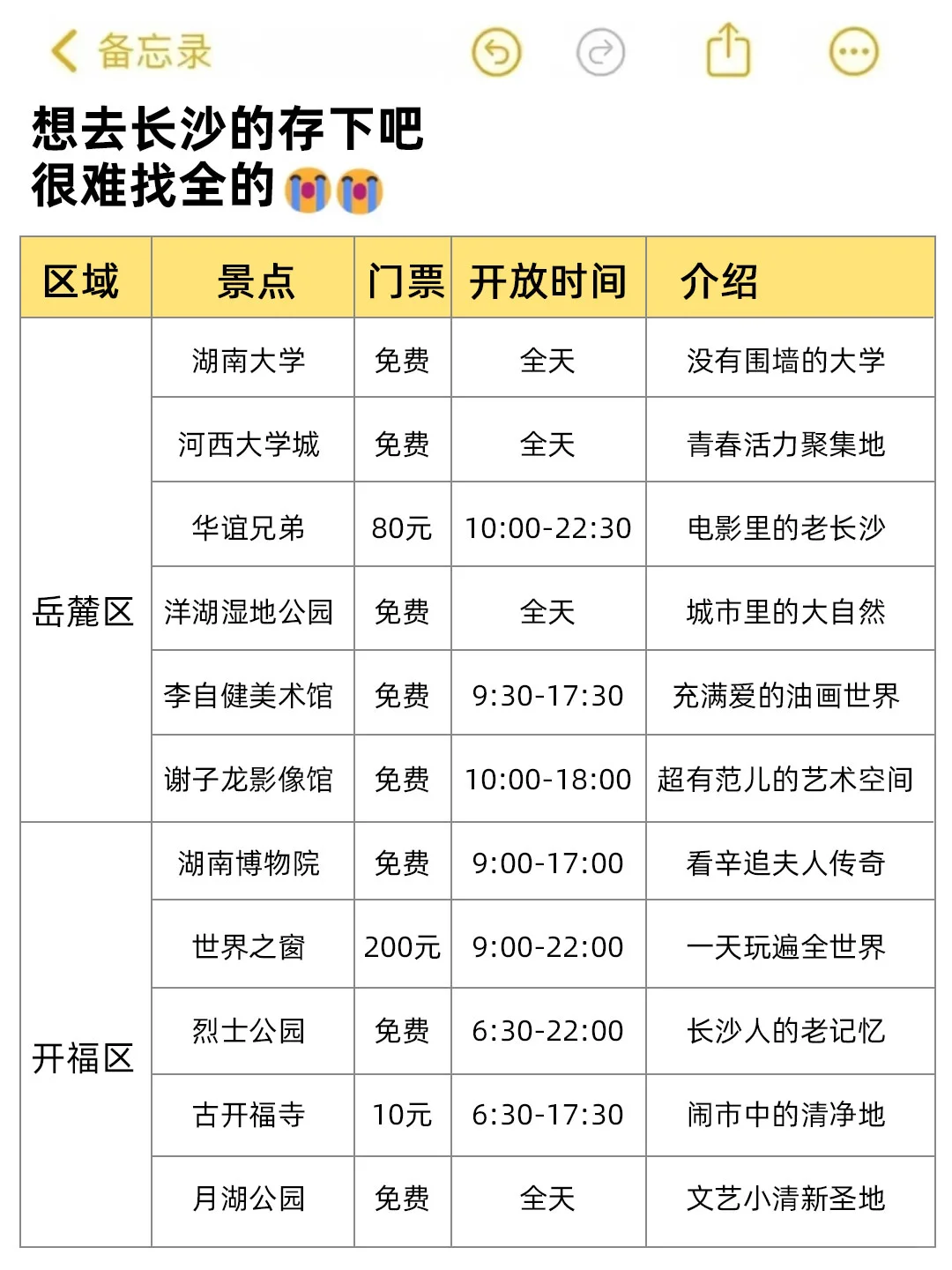 备忘录

想去长沙的存下吧
很难找全的😭😭

| 区域 | 景点 | 门票 | 开放时间 | 介绍 |
|---|---|---|---|---|
| 岳麓区 | 湖南大学 | 免费 | 全天 | 没有围墙的大学 |
| | 河西大学城 | 免费 | 全天 | 青春活力聚集地 |
| | 华谊兄弟 | 80元 | 10:00-22:30 | 电影里的老长沙 |
| | 洋湖湿地公园 | 免费 | 全天 | 城市里的大自然 |
| | 李自健美术馆 | 免费 | 9:30-17:30 | 充满爱的油画世界 |
| | 谢子龙影像馆 | 免费 | 10:00-18:00 | 超有范儿的艺术空间 |
| 开福区 | 湖南博物院 | 免费 | 9:00-17:00 | 看辛追夫人传奇 |
| | 世界之窗 | 200元 | 9:00-22:00 | 一天玩遍全世界 |
| | 烈士公园 | 免费 | 6:30-22:00 | 长沙人的老记忆 |
| | 古开福寺 | 10元 | 6:30-17:30 | 闹市中的清净地 |
| | 月湖公园 | 免费 | 全天 | 文艺小清新圣地 |